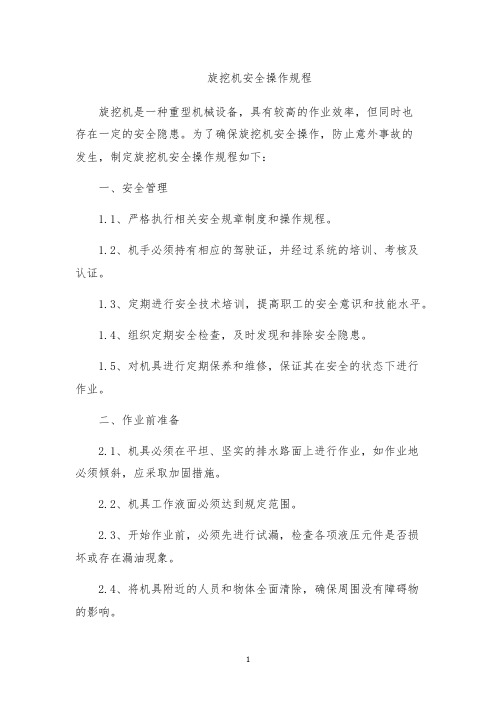 旋挖机安全操作规程

旋挖机是一种重型机械设备，具有较高的作业效率，但同时也存在一定的安全隐患。为了确保旋挖机安全操作，防止意外事故的发生，制定旋挖机安全操作规程如下：

一、安全管理

1.1、严格执行相关安全规章制度和操作规程。

1.2、机手必须持有相应的驾驶证，并经过系统的培训、考核及认证。

1.3、定期进行安全技术培训，提高职工的安全意识和技能水平。

1.4、组织定期安全检查，及时发现和排除安全隐患。

1.5、对机具进行定期保养和维修，保证其在安全的状态下进行作业。

二、作业前准备

2.1、机具必须在平坦、坚实的排水路面上进行作业，如作业地必须倾斜，应采取加固措施。

2.2、机具工作液面必须达到规定范围。

2.3、开始作业前，必须先进行试漏，检查各项液压元件是否损坏或存在漏油现象。

2.4、将机具附近的人员和物体全面清除，确保周围没有障碍物的影响。

1